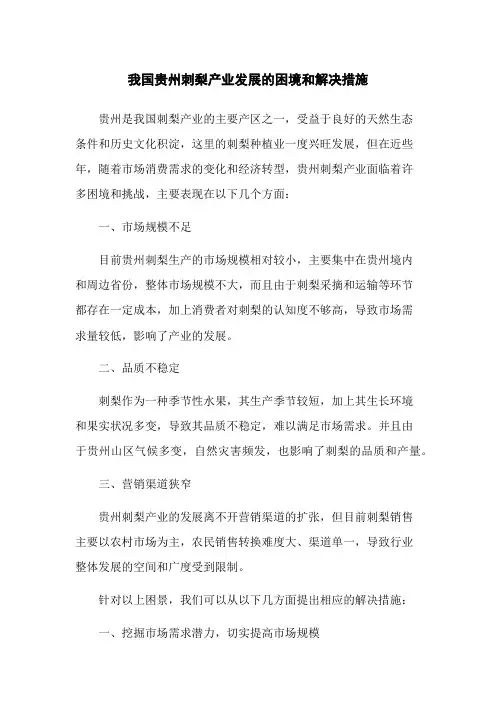 我国贵州刺梨产业发展的困境和解决措施

贵州是我国刺梨产业的主要产区之一，受益于良好的天然生态条件和历史文化积淀，这里的刺梨种植业一度兴旺发展，但在近些年，随着市场消费需求的变化和经济转型，贵州刺梨产业面临着许多困境和挑战，主要表现在以下几个方面：

一、市场规模不足

目前贵州刺梨生产的市场规模相对较小，主要集中在贵州境内和周边省份，整体市场规模不大，而且由于刺梨采摘和运输等环节都存在一定成本，加上消费者对刺梨的认知度不够高，导致市场需求量较低，影响了产业的发展。

二、品质不稳定

刺梨作为一种季节性水果，其生产季节较短，加上其生长环境和果实状况多变，导致其品质不稳定，难以满足市场需求。并且由于贵州山区气候多变，自然灾害频发，也影响了刺梨的品质和产量。

三、营销渠道狭窄

贵州刺梨产业的发展离不开营销渠道的扩张，但目前刺梨销售主要以农村市场为主，农民销售转换难度大、渠道单一，导致行业整体发展的空间和广度受到限制。

针对以上困景，我们可以从以下几方面提出相应的解决措施：

一、挖掘市场需求潜力，切实提高市场规模